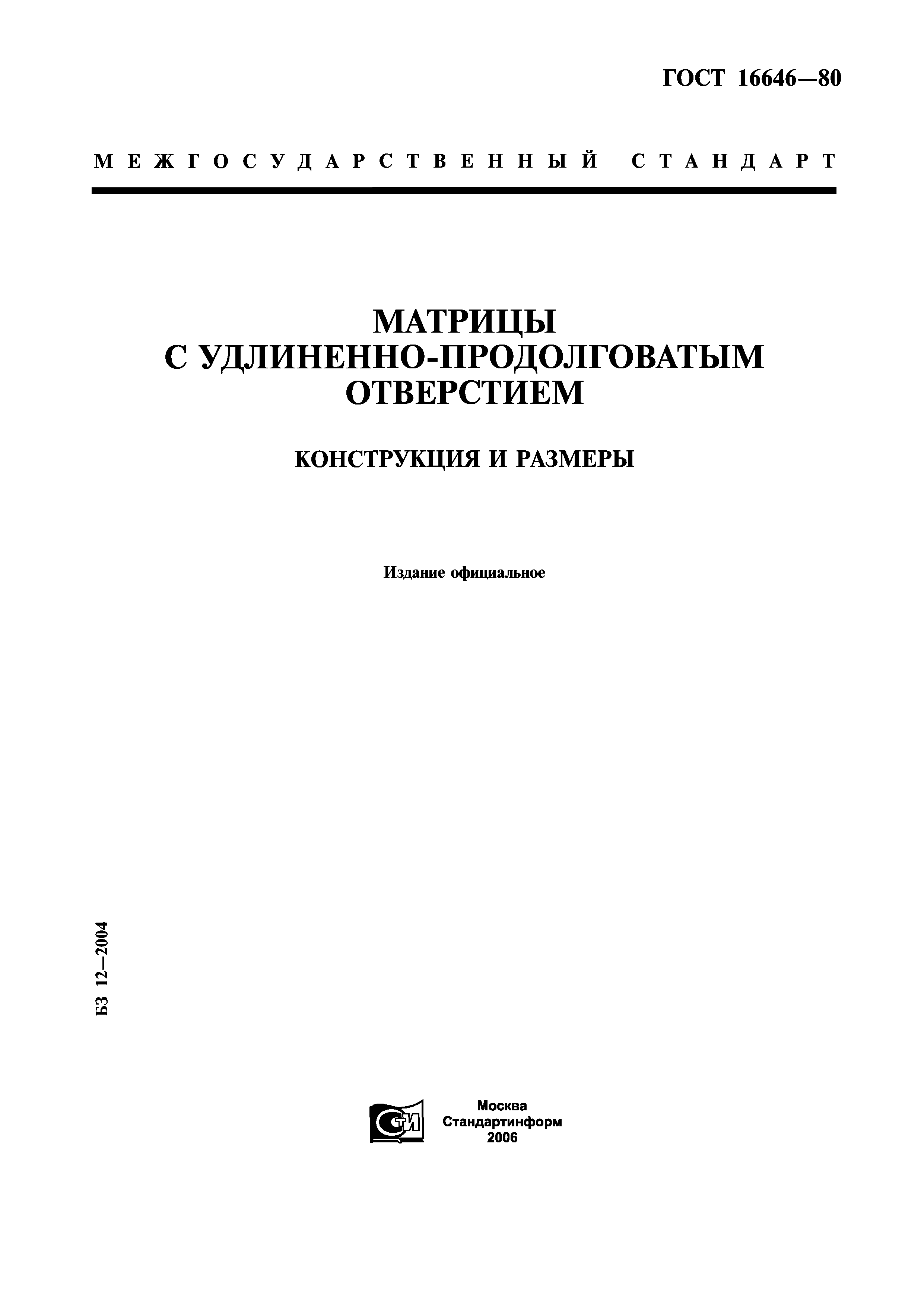 ГОСТ 16646—80

МЕЖГОСУДАРСТВЕННЫЙ СТАНДАРТ

МАТРИЦЫ С УДЛИНЕННО-ПРОДОЛГОВАТЫМ ОТВЕРСТИЕМ

КОНСТРУКЦИЯ И РАЗМЕРЫ

Издание официальное

БЗ 12—2004

СТИ

Москва
Стандартинформ
2006